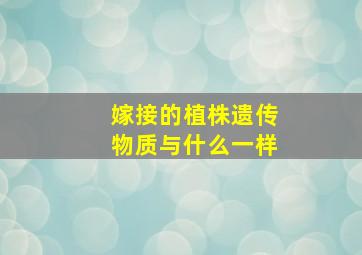 嫁接的植株遗传物质与什么一样